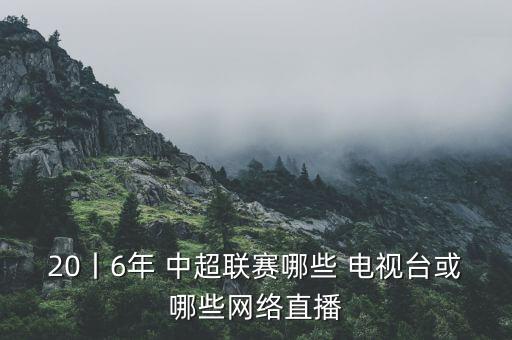 20丨6年 中超联赛哪些 电视台或哪些网络直播